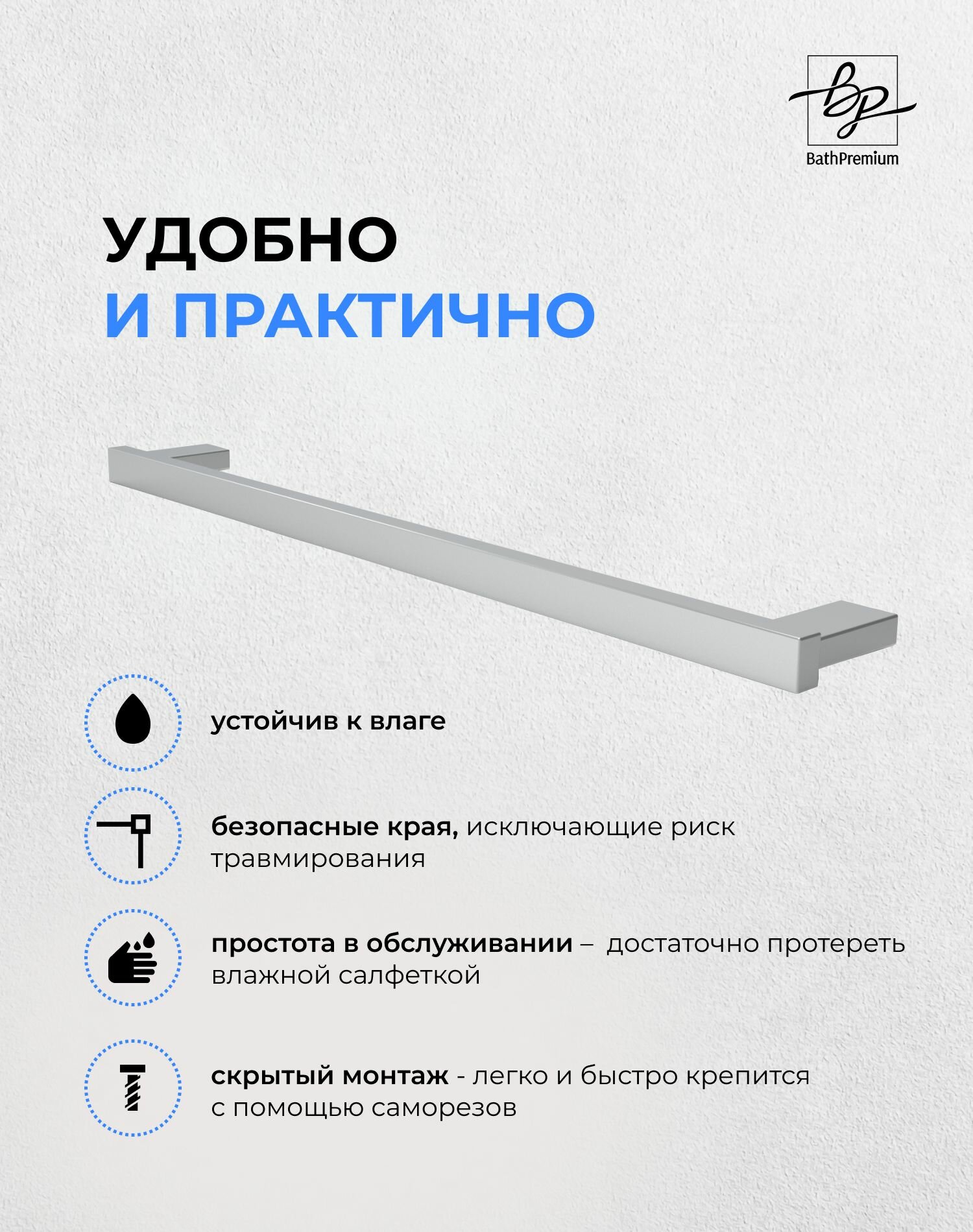 bp
BathPremium

УДОБНО
И ПРАКТИЧНО

устойчив к влаге

безопасные края, исключающие риск травмирования

простота в обслуживании – достаточно протереть влажной салфеткой

скрытый монтаж - легко и быстро крепится с помощью саморезов